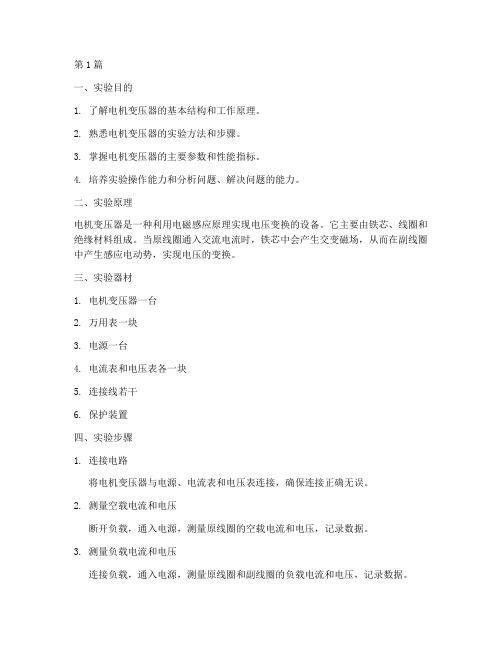 第 1 篇

一、实验目的

1. 了解电机变压器的基本结构和工作原理。

2. 熟悉电机变压器的实验方法和步骤。

3. 掌握电机变压器的主要参数和性能指标。

4. 培养实验操作能力和分析问题、解决问题的能力。

二、实验原理

电机变压器是一种利用电磁感应原理实现电压变换的设备。它主要由铁芯、线圈和绝缘材料组成。当原线圈通入交流电流时，铁芯中会产生交变磁场，从而在副线圈中产生感应电动势，实现电压的变换。

三、实验器材

1. 电机变压器一台

2. 万用表一块

3. 电源一台

4. 电流表和电压表各一块

5. 连接线若干

6. 保护装置

四、实验步骤

1. 连接电路

将电机变压器与电源、电流表和电压表连接，确保连接正确无误。

2. 测量空载电流和电压

断开负载，通入电源，测量原线圈的空载电流和电压，记录数据。

3. 测量负载电流和电压

连接负载，通入电源，测量原线圈和副线圈的负载电流和电压，记录数据。